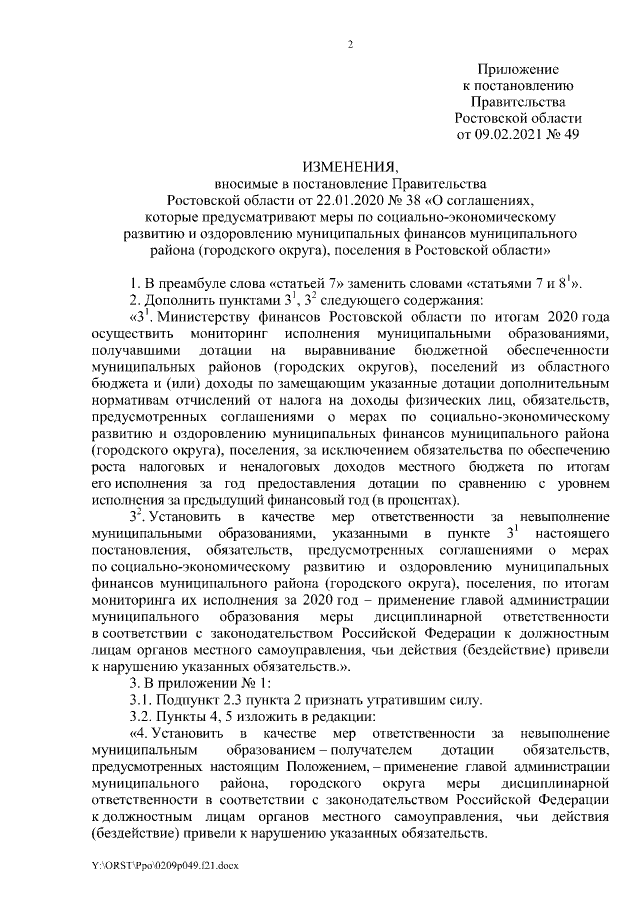 2

Приложение
к постановлению
Правительства
Ростовской области
от 09.02.2021 № 49

ИЗМЕНЕНИЯ,
вносимые в постановление Правительства
Ростовской области от 22.01.2020 № 38 «О соглашениях,
которые предусматривают меры по социально-экономическому
развитию и оздоровлению муниципальных финансов муниципального
района (городского округа), поселения в Ростовской области»

1. В преамбуле слова «статьей 7» заменить словами «статьями 7 и $8^1$».

2. Дополнить пунктами $3^1$, $3^2$ следующего содержания:

«$3^1$. Министерству финансов Ростовской области по итогам 2020 года осуществить мониторинг исполнения муниципальными образованиями, получавшими дотации на выравнивание бюджетной обеспеченности муниципальных районов (городских округов), поселений из областного бюджета и (или) доходы по замещающим указанные дотации дополнительным нормативам отчислений от налога на доходы физических лиц, обязательств, предусмотренных соглашениями о мерах по социально-экономическому развитию и оздоровлению муниципальных финансов муниципального района (городского округа), поселения, за исключением обязательства по обеспечению роста налоговых и неналоговых доходов местного бюджета по итогам его исполнения за год предоставления дотации по сравнению с уровнем исполнения за предыдущий финансовый год (в процентах).

$3^2$. Установить в качестве мер ответственности за невыполнение муниципальными образованиями, указанными в пункте $3^1$ настоящего постановления, обязательств, предусмотренных соглашениями о мерах по социально-экономическому развитию и оздоровлению муниципальных финансов муниципального района (городского округа), поселения, по итогам мониторинга их исполнения за 2020 год – применение главой администрации муниципального образования меры дисциплинарной ответственности в соответствии с законодательством Российской Федерации к должностным лицам органов местного самоуправления, чьи действия (бездействие) привели к нарушению указанных обязательств.».

3. В приложении № 1:

3.1. Подпункт 2.3 пункта 2 признать утратившим силу.

3.2. Пункты 4, 5 изложить в редакции:

«4. Установить в качестве мер ответственности за невыполнение муниципальным образованием – получателем дотации обязательств, предусмотренных настоящим Положением, – применение главой администрации муниципального района, городского округа меры дисциплинарной ответственности в соответствии с законодательством Российской Федерации к должностным лицам органов местного самоуправления, чьи действия (бездействие) привели к нарушению указанных обязательств.

Y:\ORST\Ppo\0209p049.f21.docx